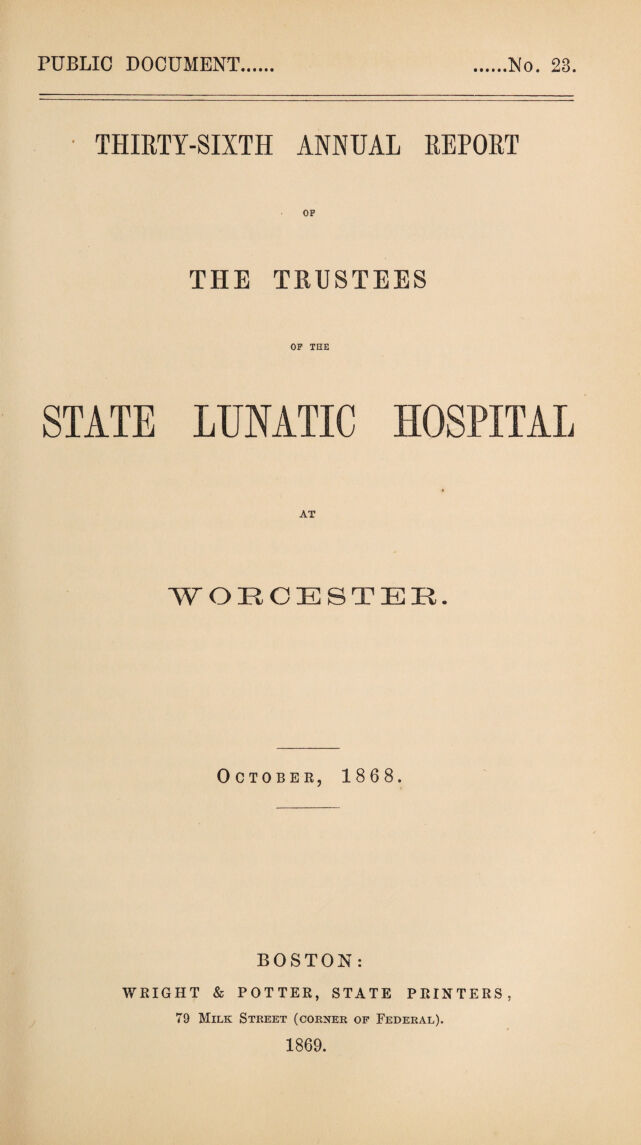 PUBLIC DOCUMENT...... ......No. 23.

THIRTY-SIXTH ANNUAL REPORT

OF

THE TRUSTEES

OF THE

STATE LUNATIC HOSPITAL

AT

WORCESTER.

October, 1868.

BOSTON:

WRIGHT & POTTER, STATE PRINTERS,

79 Milk Street (corner of Federal).

1869.